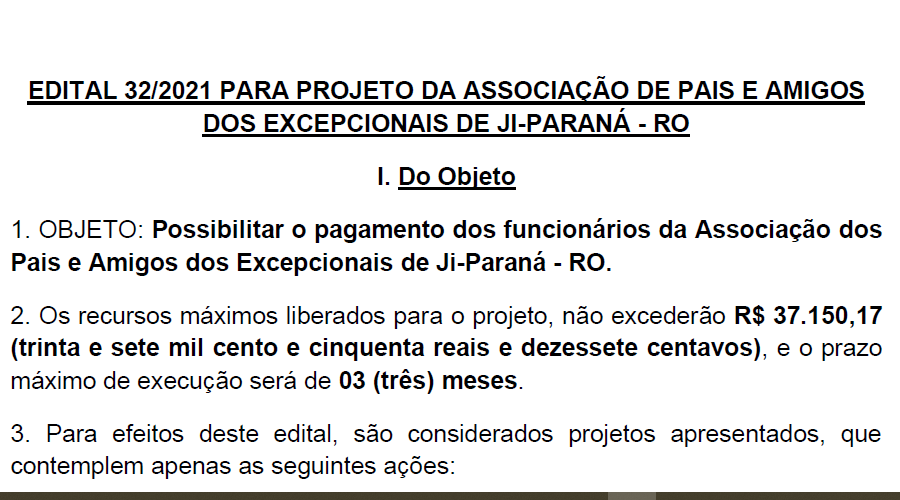 EDITAL 32/2021 PARA PROJETO DA ASSOCIAÇÃO DE PAIS E AMIGOS DOS EXCEPCIONAIS DE JI-PARANÁ - RO

I. Do Objeto

1. OBJETO: Possibilitar o pagamento dos funcionários da Associação dos Pais e Amigos dos Excepcionais de Ji-Paraná - RO.

2. Os recursos máximos liberados para o projeto, não excederão R$ 37.150,17 (trinta e sete mil cento e cinquenta reais e dezessete centavos), e o prazo máximo de execução será de 03 (três) meses.

3. Para efeitos deste edital, são considerados projetos apresentados, que contemplem apenas as seguintes ações: